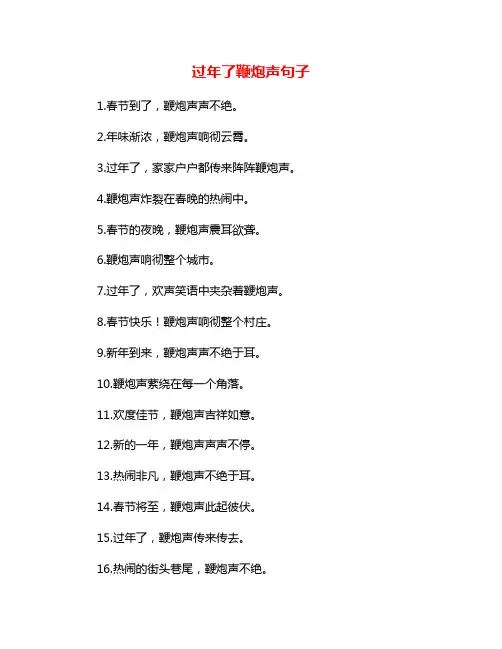 过年了鞭炮声句子

1.春节到了，鞭炮声声不绝。

2.年味渐浓，鞭炮声响彻云霄。

3.过年了，家家户户都传来阵阵鞭炮声。

4.鞭炮声炸裂在春晚的热闹中。

5.春节的夜晚，鞭炮声震耳欲聋。

6.鞭炮声响彻整个城市。

7.过年了，欢声笑语中夹杂着鞭炮声。

8.春节快乐！鞭炮声响彻整个村庄。

9.新年到来，鞭炮声声不绝于耳。

10.鞭炮声萦绕在每一个角落。

11.欢度佳节，鞭炮声吉祥如意。

12.新的一年，鞭炮声声声不停。

13.热闹非凡，鞭炮声不绝于耳。

14.春节将至，鞭炮声此起彼伏。

15.过年了，鞭炮声传来传去。

16.热闹的街头巷尾，鞭炮声不绝。